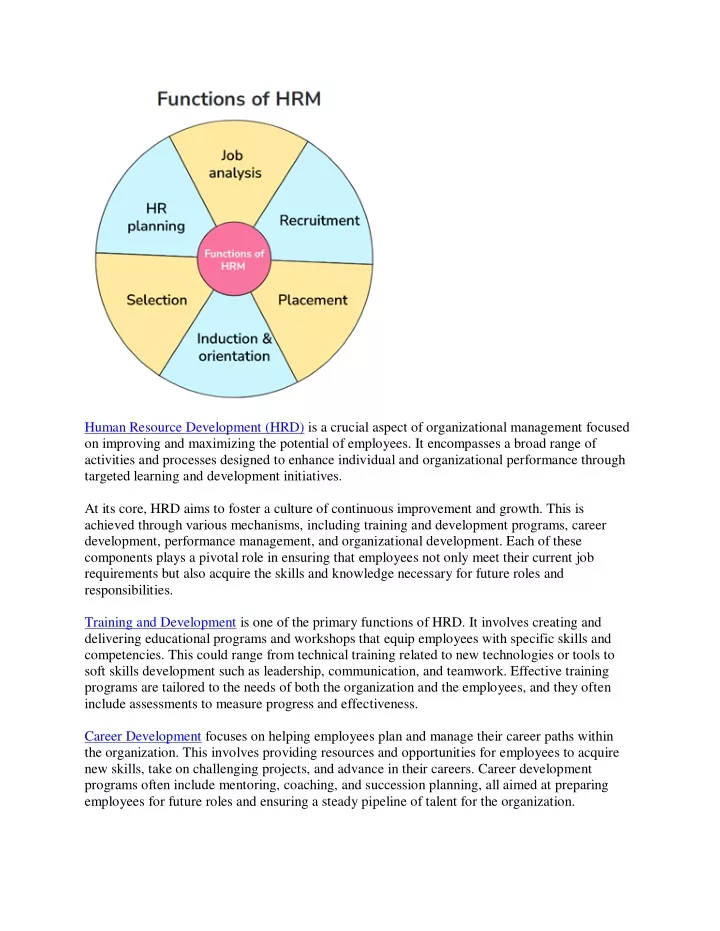 Functions of HRM

Job analysis

Recruitment

Placement

Induction & orientation

Selection

HR planning

Functions of HRM

Human Resource Development (HRD) is a crucial aspect of organizational management focused on improving and maximizing the potential of employees. It encompasses a broad range of activities and processes designed to enhance individual and organizational performance through targeted learning and development initiatives.

At its core, HRD aims to foster a culture of continuous improvement and growth. This is achieved through various mechanisms, including training and development programs, career development, performance management, and organizational development. Each of these components plays a pivotal role in ensuring that employees not only meet their current job requirements but also acquire the skills and knowledge necessary for future roles and responsibilities.

Training and Development is one of the primary functions of HRD. It involves creating and delivering educational programs and workshops that equip employees with specific skills and competencies. This could range from technical training related to new technologies or tools to soft skills development such as leadership, communication, and teamwork. Effective training programs are tailored to the needs of both the organization and the employees, and they often include assessments to measure progress and effectiveness.

Career Development focuses on helping employees plan and manage their career paths within the organization. This involves providing resources and opportunities for employees to acquire new skills, take on challenging projects, and advance in their careers. Career development programs often include mentoring, coaching, and succession planning, all aimed at preparing employees for future roles and ensuring a steady pipeline of talent for the organization.